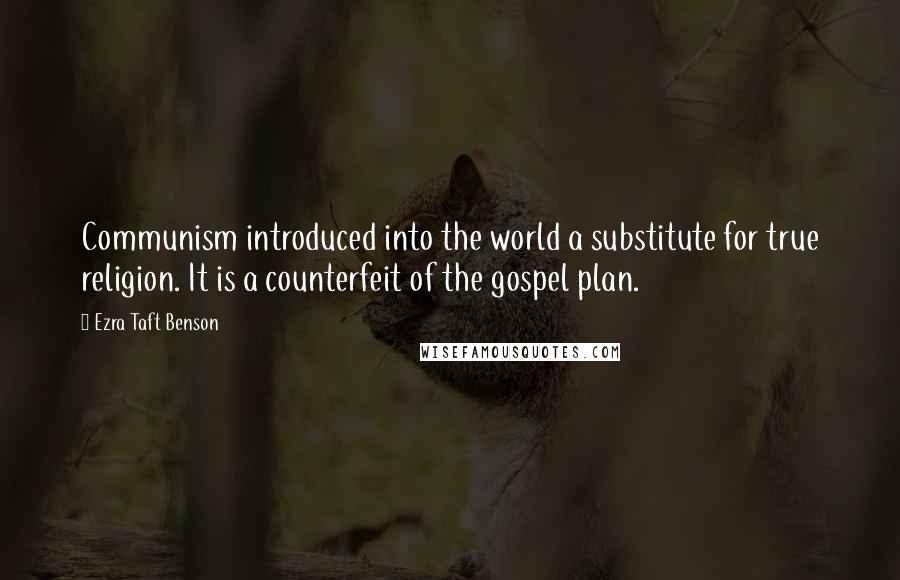 Communism introduced into the world a substitute for true religion. It is a counterfeit of the gospel plan.

Ezra Taft Benson

WISEFAMOUSQUOTES.COM